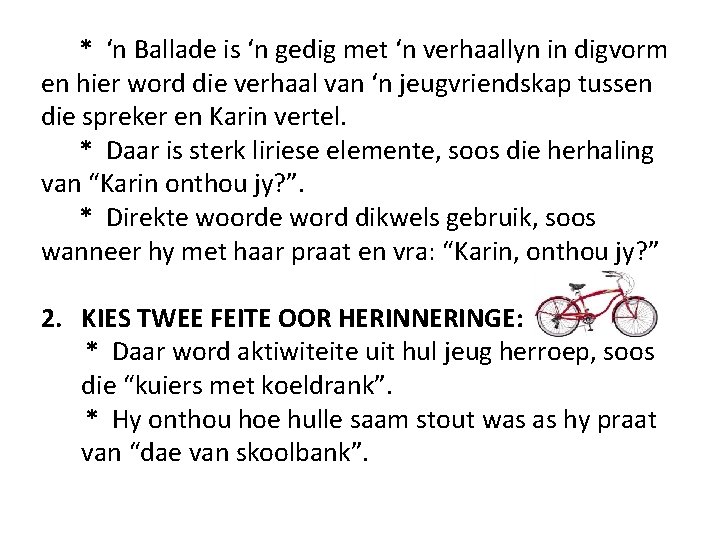 * ‘n Ballade is ‘n gedig met ‘n verhaallyn in digvorm en hier word die verhaal van ‘n jeugvriendskap tussen die spreker en Karin vertel.

* Daar is sterk liriese elemente, soos die herhaling van “Karin onthou jy?”.

* Direkte woorde word dikwels gebruik, soos wanneer hy met haar praat en vra: “Karin, onthou jy?”

2. KIES TWEE FEITE OOR HERINNERINGE:

* Daar word aktiwiteite uit hul jeug herroep, soos die “kuiers met koeldrank”.

* Hy onthou hoe hulle saam stout was as hy praat van “dae van skoolbank”.